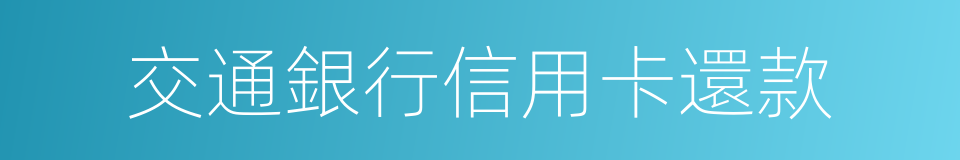 交通銀行信用卡還款